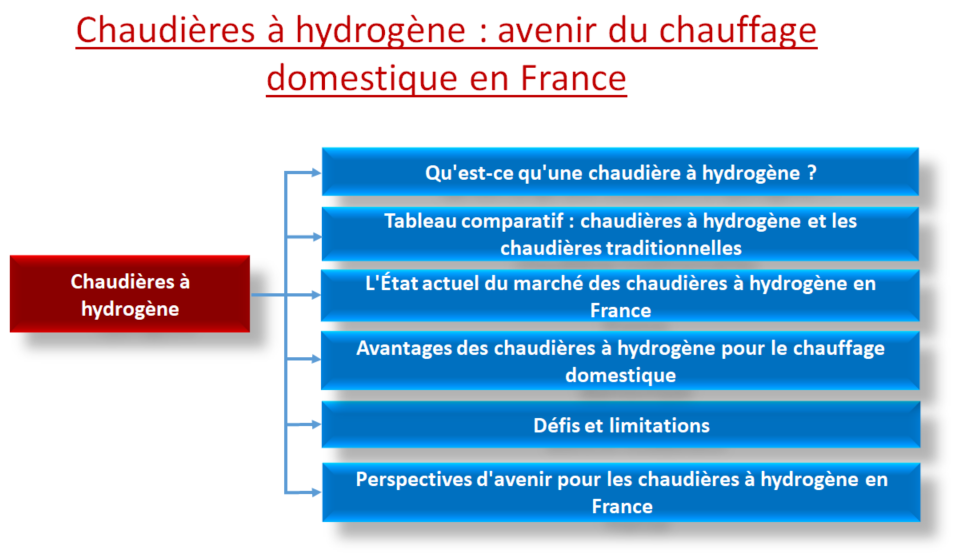 Chaudières à hydrogène : avenir du chauffage domestique en France

Chaudières à hydrogène

Qu'est-ce qu'une chaudière à hydrogène ?

Tableau comparatif : chaudières à hydrogène et les chaudières traditionnelles

L'État actuel du marché des chaudières à hydrogène en France

Avantages des chaudières à hydrogène pour le chauffage domestique

Défis et limitations

Perspectives d'avenir pour les chaudières à hydrogène en France